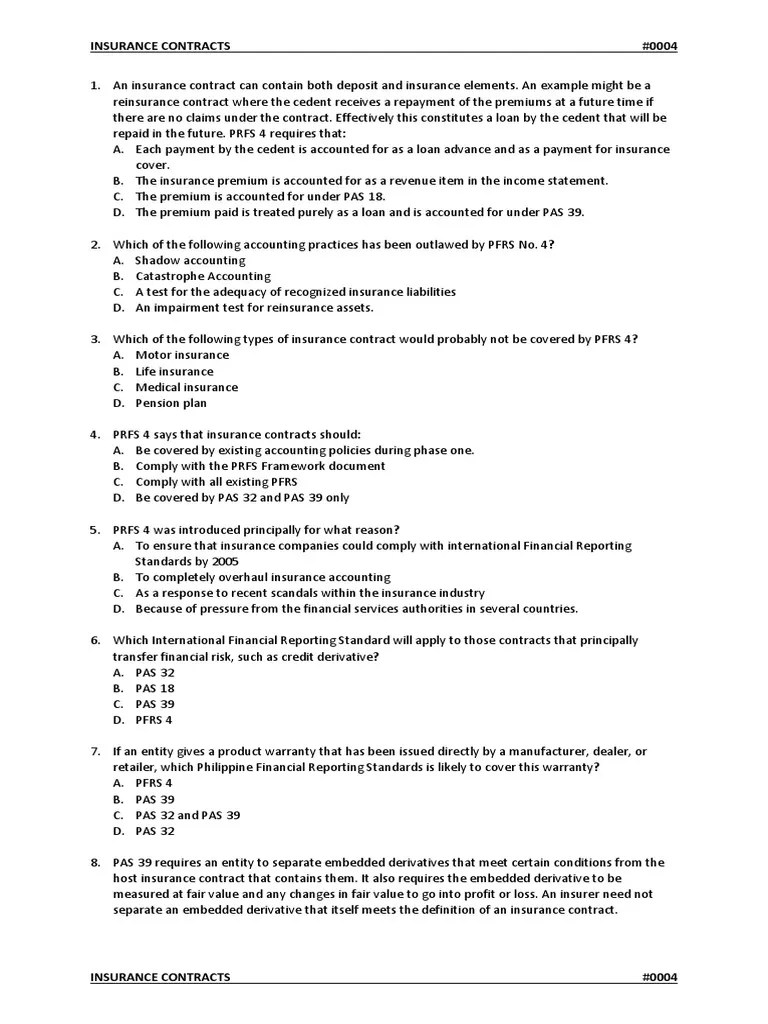 INSURANCE CONTRACTS #0004

1. An insurance contract can contain both deposit and insurance elements. An example might be a reinsurance contract where the cedent receives a repayment of the premiums at a future time if there are no claims under the contract. Effectively this constitutes a loan by the cedent that will be repaid in the future. PRFS 4 requires that:
A. Each payment by the cedent is accounted for as a loan advance and as a payment for insurance cover.
B. The insurance premium is accounted for as a revenue item in the income statement.
C. The premium is accounted for under PAS 18.
D. The premium paid is treated purely as a loan and is accounted for under PAS 39.

2. Which of the following accounting practices has been outlawed by PFRS No. 4?
A. Shadow accounting
B. Catastrophe Accounting
C. A test for the adequacy of recognized insurance liabilities
D. An impairment test for reinsurance assets.

3. Which of the following types of insurance contract would probably not be covered by PFRS 4?
A. Motor insurance
B. Life insurance
C. Medical insurance
D. Pension plan

4. PRFS 4 says that insurance contracts should:
A. Be covered by existing accounting policies during phase one.
B. Comply with the PRFS Framework document
C. Comply with all existing PFRS
D. Be covered by PAS 32 and PAS 39 only

5. PRFS 4 was introduced principally for what reason?
A. To ensure that insurance companies could comply with international Financial Reporting Standards by 2005
B. To completely overhaul insurance accounting
C. As a response to recent scandals within the insurance industry
D. Because of pressure from the financial services authorities in several countries.

6. Which International Financial Reporting Standard will apply to those contracts that principally transfer financial risk, such as credit derivative?
A. PAS 32
B. PAS 18
C. PAS 39
D. PFRS 4

7. If an entity gives a product warranty that has been issued directly by a manufacturer, dealer, or retailer, which Philippine Financial Reporting Standards is likely to cover this warranty?
A. PFRS 4
B. PAS 39
C. PAS 32 and PAS 39
D. PAS 32

8. PAS 39 requires an entity to separate embedded derivatives that meet certain conditions from the host insurance contract that contains them. It also requires the embedded derivative to be measured at fair value and any changes in fair value to go into profit or loss. An insurer need not separate an embedded derivative that itself meets the definition of an insurance contract.

INSURANCE CONTRACTS #0004